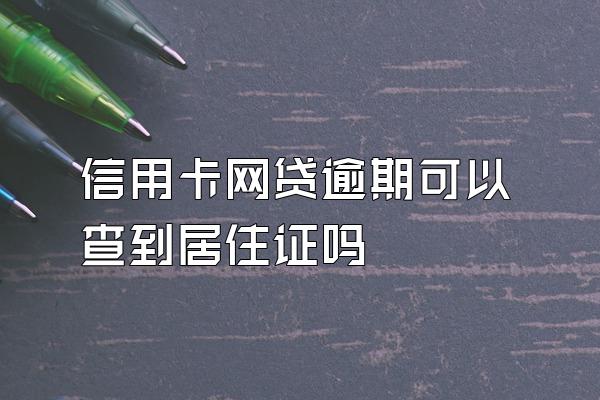 信用卡网贷逾期可以查到居住证吗